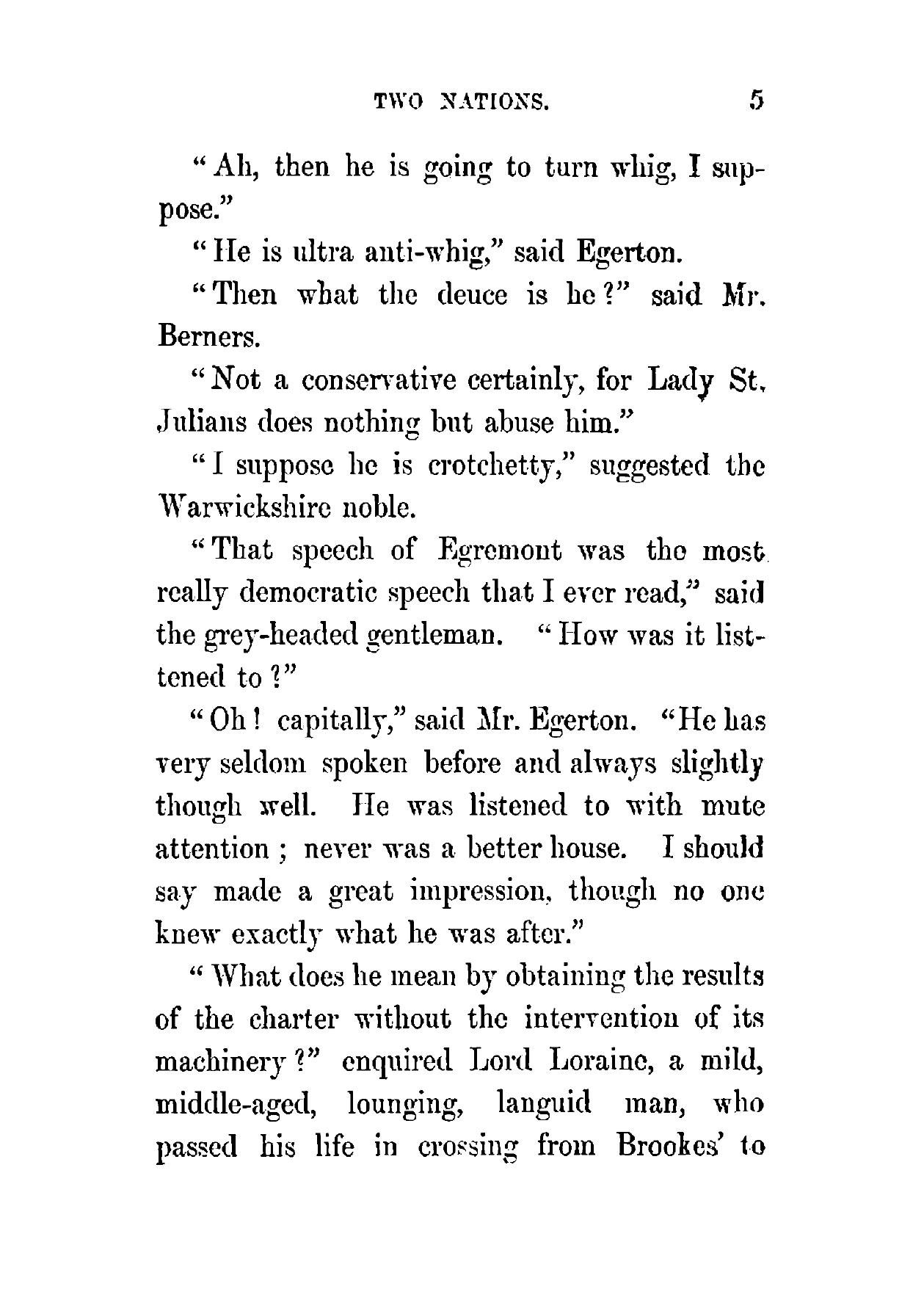 TWO NATIONS. 5

"Ah, then he is going to turn whig, I suppose."

"He is ultra anti-whig," said Egerton.

"Then what the deuce is he?" said Mr. Berners.

"Not a conservative certainly, for Lady St. Julians does nothing but abuse him."

"I suppose he is crotchetty," suggested the Warwickshire noble.

"That speech of Egremont was the most really democratic speech that I ever read," said the grey-headed gentleman. "How was it listtened to?"

"Oh! capitally," said Mr. Egerton. "He has very seldom spoken before and always slightly though well. He was listened to with mute attention; never was a better house. I should say made a great impression, though no one knew exactly what he was after."

"What does he mean by obtaining the results of the charter without the intervention of its machinery?" enquired Lord Loraine, a mild, middle-aged, lounging, languid man, who passed his life in crossing from Brookes' to